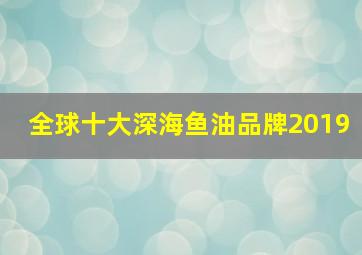 全球十大深海鱼油品牌2019